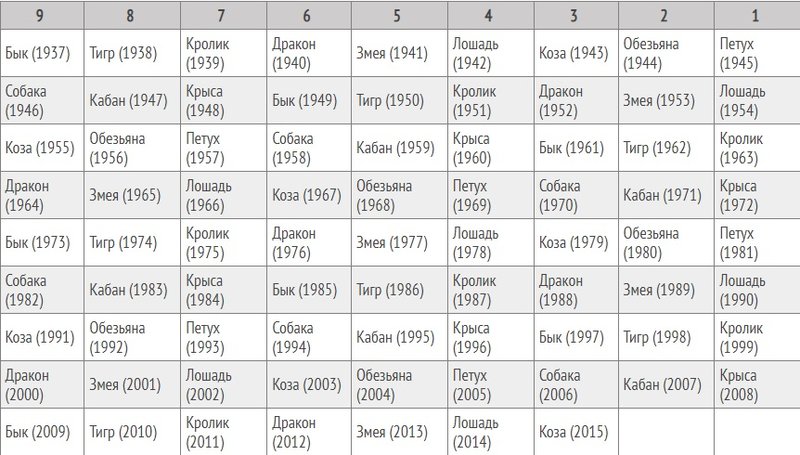 | 9 | 8 | 7 | 6 | 5 | 4 | 3 | 2 | 1 |
|---|---|---|---|---|---|---|---|---|
| Бык (1937) | Тигр (1938) | Кролик (1939) | Дракон (1940) | Змея (1941) | Лошадь (1942) | Коза (1943) | Обезьяна (1944) | Петух (1945) |
| Собака (1946) | Кабан (1947) | Крыса (1948) | Бык (1949) | Тигр (1950) | Кролик (1951) | Дракон (1952) | Змея (1953) | Лошадь (1954) |
| Коза (1955) | Обезьяна (1956) | Петух (1957) | Собака (1958) | Кабан (1959) | Крыса (1960) | Бык (1961) | Тигр (1962) | Кролик (1963) |
| Дракон (1964) | Змея (1965) | Лошадь (1966) | Коза (1967) | Обезьяна (1968) | Петух (1969) | Собака (1970) | Кабан (1971) | Крыса (1972) |
| Бык (1973) | Тигр (1974) | Кролик (1975) | Дракон (1976) | Змея (1977) | Лошадь (1978) | Коза (1979) | Обезьяна (1980) | Петух (1981) |
| Собака (1982) | Кабан (1983) | Крыса (1984) | Бык (1985) | Тигр (1986) | Кролик (1987) | Дракон (1988) | Змея (1989) | Лошадь (1990) |
| Коза (1991) | Обезьяна (1992) | Петух (1993) | Собака (1994) | Кабан (1995) | Крыса (1996) | Бык (1997) | Тигр (1998) | Кролик (1999) |
| Дракон (2000) | Змея (2001) | Лошадь (2002) | Коза (2003) | Обезьяна (2004) | Петух (2005) | Собака (2006) | Кабан (2007) | Крыса (2008) |
| Бык (2009) | Тигр (2010) | Кролик (2011) | Дракон (2012) | Змея (2013) | Лошадь (2014) | Коза (2015) | | |